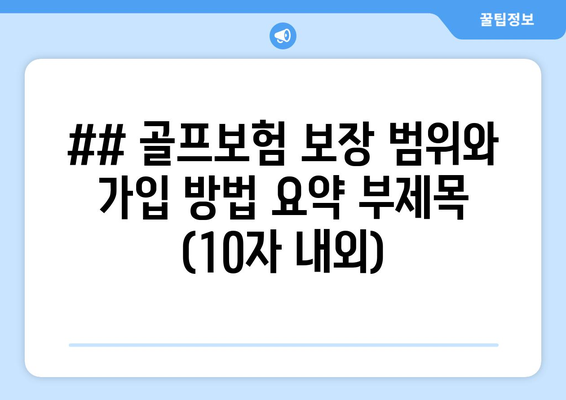 꿀팁정보

## 골프보험 보장 범위와 가입 방법 요약 부제목 (10자 내외)